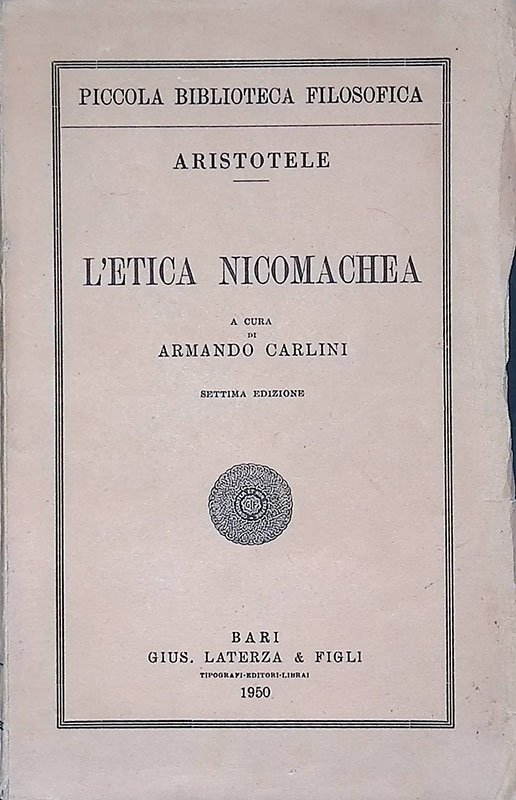 PICCOLA BIBLIOTECA FILOSOFICA

ARISTOTELE

L'ETICA NICOMACHEA

A CURA
DI
ARMANDO CARLINI

SETTIMA EDIZIONE

BARI
GIUS. LATERZA & FIGLI
TIPOGRAFI-EDITORI-LIBRAI
1950